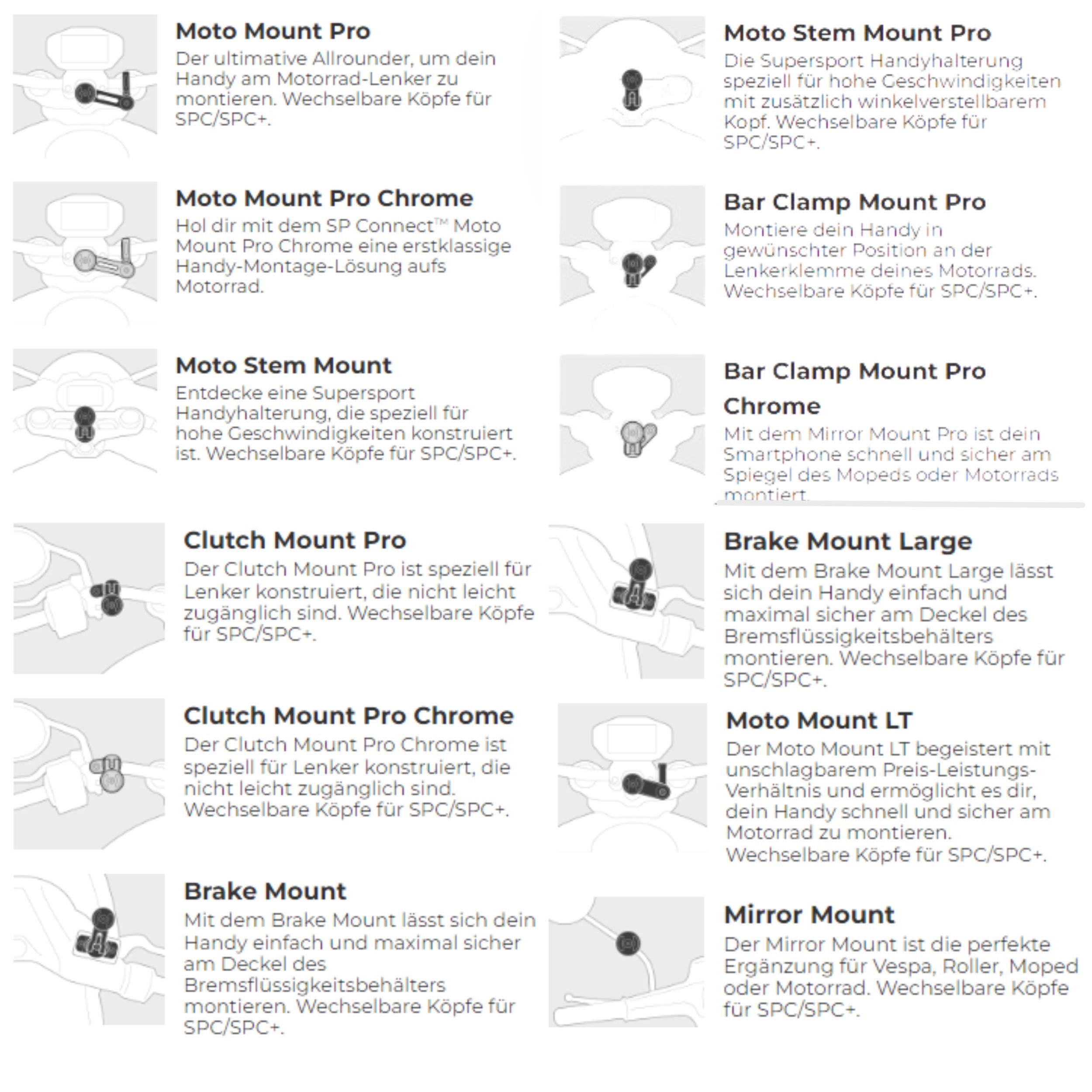 Moto Mount Pro
Der ultimative Allrounder, um dein Handy am Motorrad-Lenker zu montieren. Wechselbare Köpfe für SPC/SPC+.

Moto Mount Pro Chrome
Hol dir mit dem SP Connect™ Moto Mount Pro Chrome eine erstklassige Handy-Montage-Lösung aufs Motorrad.

Moto Stem Mount
Entdecke eine Supersport Handyhalterung, die speziell für hohe Geschwindigkeiten konstruiert ist. Wechselbare Köpfe für SPC/SPC+.

Clutch Mount Pro
Der Clutch Mount Pro ist speziell für Lenker konstruiert, die nicht leicht zugänglich sind. Wechselbare Köpfe für SPC/SPC+.

Clutch Mount Pro Chrome
Der Clutch Mount Pro Chrome ist speziell für Lenker konstruiert, die nicht leicht zugänglich sind. Wechselbare Köpfe für SPC/SPC+.

Brake Mount
Mit dem Brake Mount lässt sich dein Handy einfach und maximal sicher am Deckel des Bremsflüssigkeitsbehälters montieren. Wechselbare Köpfe für SPC/SPC+.

Moto Stem Mount Pro
Die Supersport Handyhalterung speziell für hohe Geschwindigkeiten mit zusätzlich winkelverstellbarem Kopf. Wechselbare Köpfe für SPC/SPC+.

Bar Clamp Mount Pro
Montiere dein Handy in gewünschter Position an der Lenkerklemme deines Motorrads. Wechselbare Köpfe für SPC/SPC+.

Bar Clamp Mount Pro Chrome
Mit dem Mirror Mount Pro ist dein Smartphone schnell und sicher am Spiegel des Mopeds oder Motorrads montiert.

Brake Mount Large
Mit dem Brake Mount Large lässt sich dein Handy einfach und maximal sicher am Deckel des Bremsflüssigkeitsbehälters montieren. Wechselbare Köpfe für SPC/SPC+.

Moto Mount LT
Der Moto Mount LT begeistert mit unschlagbarem Preis-Leistungs-Verhältnis und ermöglicht es dir, dein Handy schnell und sicher am Motorrad zu montieren. Wechselbare Köpfe für SPC/SPC+.

Mirror Mount
Der Mirror Mount ist die perfekte Ergänzung für Vespa, Roller, Moped oder Motorrad. Wechselbare Köpfe für SPC/SPC+.